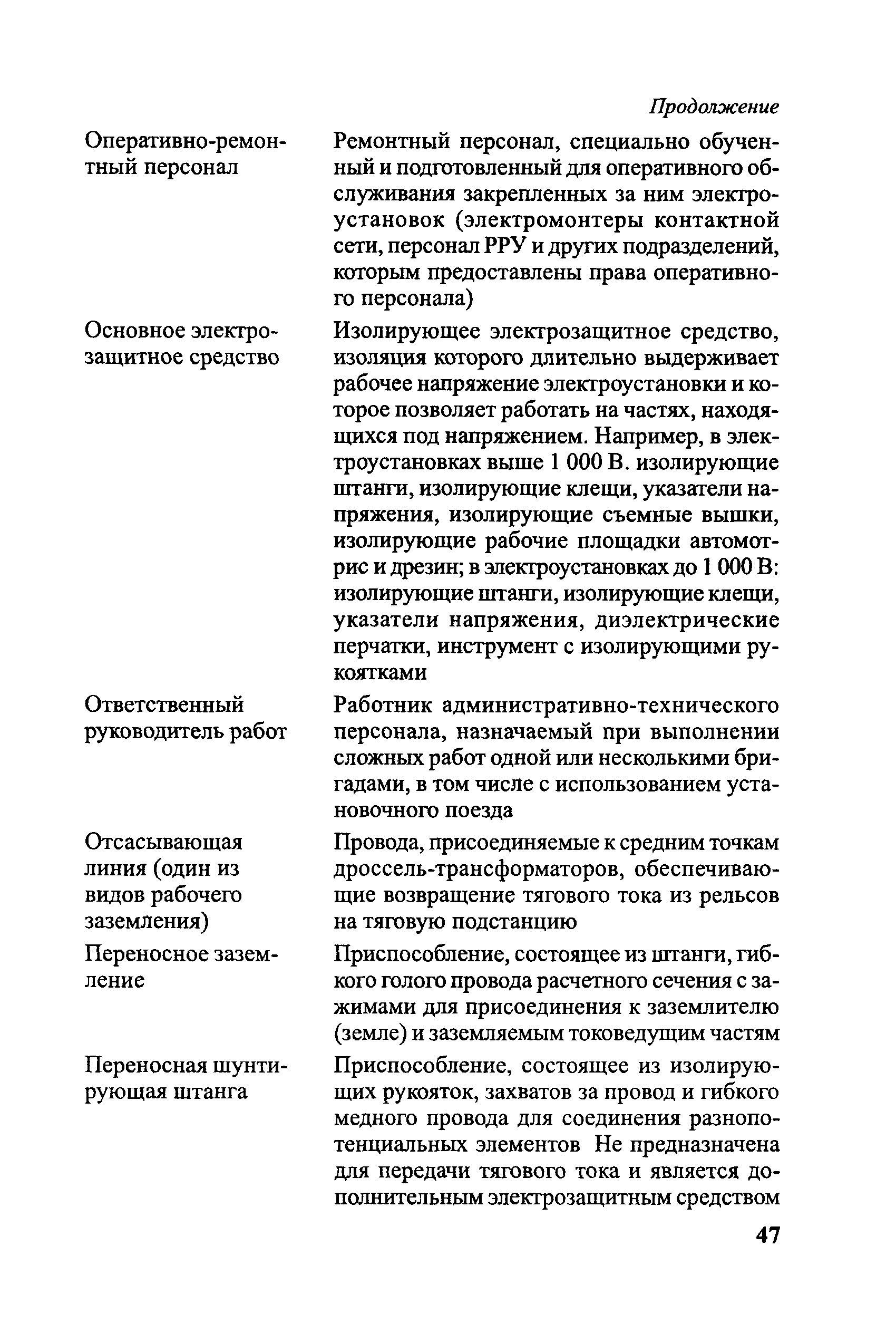 Продолжение

| | |
|---|---|
| Оперативно-ремонтный персонал | Ремонтный персонал, специально обученный и подготовленный для оперативного обслуживания закрепленных за ним электроустановок (электромонтеры контактной сети, персонал РРУ и других подразделений, которым предоставлены права оперативного персонала) |
| Основное электрозащитное средство | Изолирующее электрозащитное средство, изоляция которого длительно выдерживает рабочее напряжение электроустановки и которое позволяет работать на частях, находящихся под напряжением. Например, в электроустановках выше 1 000 В. изолирующие штанги, изолирующие клещи, указатели напряжения, изолирующие съемные вышки, изолирующие рабочие площадки автомотрис и дрезин; в электроустановках до 1 000 В: изолирующие штанги, изолирующие клещи, указатели напряжения, диэлектрические перчатки, инструмент с изолирующими рукоятками |
| Ответственный руководитель работ | Работник административно-технического персонала, назначаемый при выполнении сложных работ одной или несколькими бригадами, в том числе с использованием установочного поезда |
| Отсасывающая линия (один из видов рабочего заземления) | Провода, присоединяемые к средним точкам дроссель-трансформаторов, обеспечивающие возвращение тягового тока из рельсов на тяговую подстанцию |
| Переносное заземление | Приспособление, состоящее из штанги, гибкого голого провода расчетного сечения с зажимами для присоединения к заземлителю (земле) и заземляемым токоведущим частям |
| Переносная шунтирующая штанга | Приспособление, состоящее из изолирующих рукояток, захватов за провод и гибкого медного провода для соединения разнопотенциальных элементов Не предназначена для передачи тягового тока и является дополнительным электрозащитным средством |

47